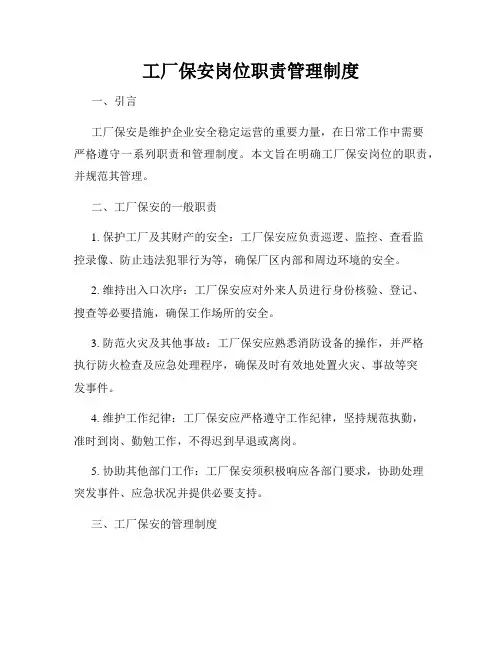 工厂保安岗位职责管理制度

一、引言

工厂保安是维护企业安全稳定运营的重要力量，在日常工作中需要严格遵守一系列职责和管理制度。本文旨在明确工厂保安岗位的职责，并规范其管理。

二、工厂保安的一般职责

1. 保护工厂及其财产的安全：工厂保安应负责巡逻、监控、查看监控录像、防止违法犯罪行为等，确保厂区内部和周边环境的安全。

2. 维持出入口次序：工厂保安应对外来人员进行身份核验、登记、搜查等必要措施，确保工作场所的安全。

3. 防范火灾及其他事故：工厂保安应熟悉消防设备的操作，并严格执行防火检查及应急处理程序，确保及时有效地处置火灾、事故等突发事件。

4. 维护工作纪律：工厂保安应严格遵守工作纪律，坚持规范执勤，准时到岗、勤勉工作，不得迟到早退或离岗。

5. 协助其他部门工作：工厂保安须积极响应各部门要求，协助处理突发事件、应急状况并提供必要支持。

三、工厂保安的管理制度